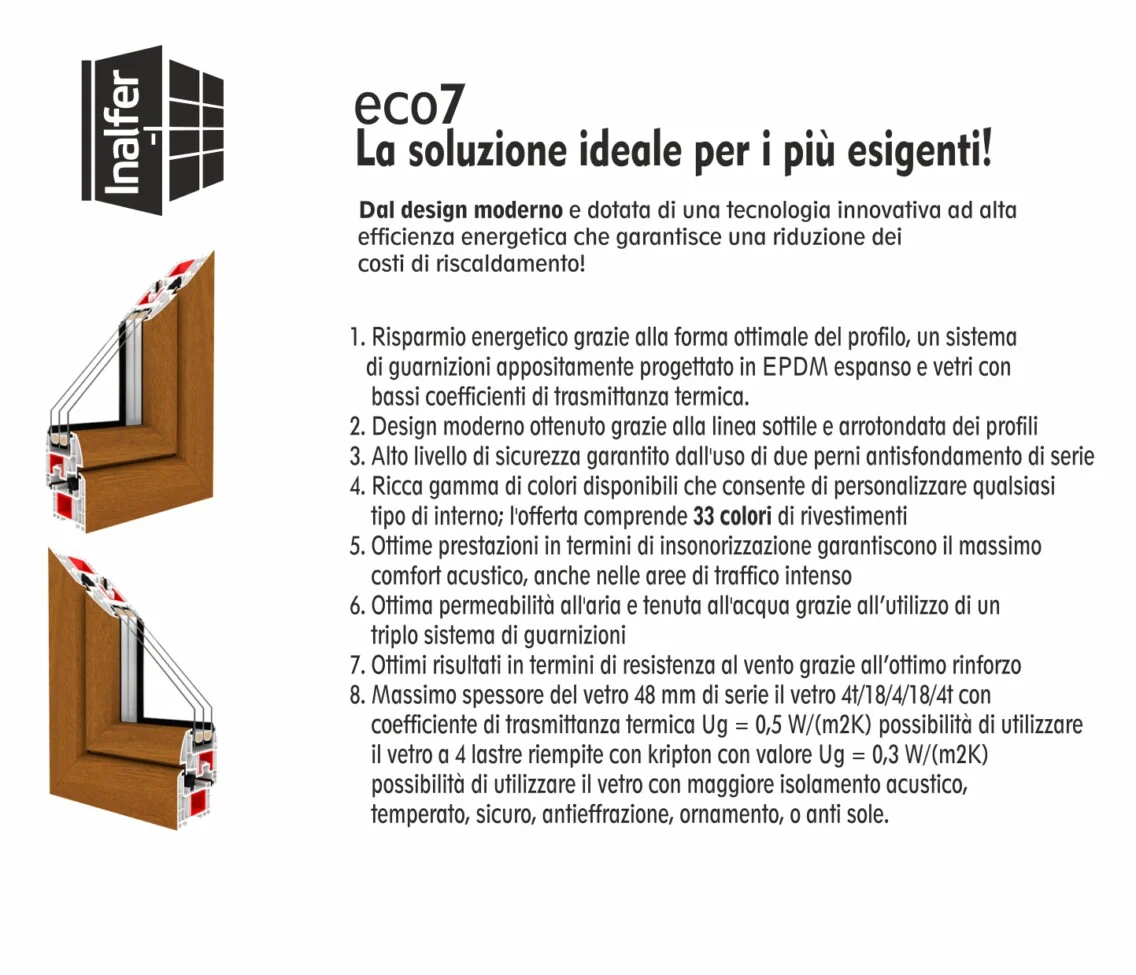 Inalfer

eco7
La soluzione ideale per i più esigenti!

Dal design moderno e dotata di una tecnologia innovativa ad alta efficienza energetica che garantisce una riduzione dei costi di riscaldamento!

1. Risparmio energetico grazie alla forma ottimale del profilo, un sistema di guarnizioni appositamente progettato in EPDM espanso e vetri con bassi coefficienti di trasmittanza termica.
2. Design moderno ottenuto grazie alla linea sottile e arrotondata dei profili
3. Alto livello di sicurezza garantito dall'uso di due perni antisfondamento di serie
4. Ricca gamma di colori disponibili che consente di personalizzare qualsiasi tipo di interno; l'offerta comprende 33 colori di rivestimenti
5. Ottime prestazioni in termini di insonorizzazione garantiscono il massimo comfort acustico, anche nelle aree di traffico intenso
6. Ottima permeabilità all'aria e tenuta all'acqua grazie all'utilizzo di un triplo sistema di guarnizioni
7. Ottimi risultati in termini di resistenza al vento grazie all'ottimo rinforzo
8. Massimo spessore del vetro 48 mm di serie il vetro 4t/18/4/18/4t con coefficiente di trasmittanza termica Ug = 0,5 W/(m2K) possibilità di utilizzare il vetro a 4 lastre riempite con kripton con valore Ug = 0,3 W/(m2K) possibilità di utilizzare il vetro con maggiore isolamento acustico, temperato, sicuro, antieffrazione, ornamento, o anti sole.